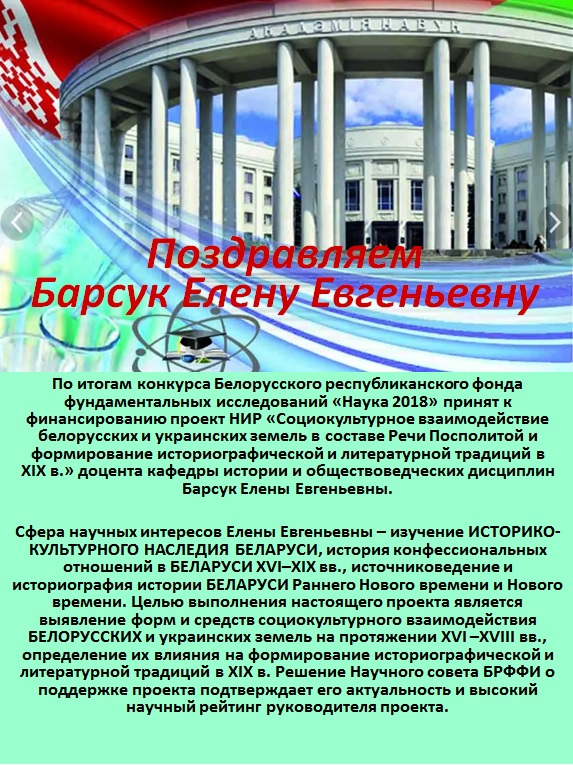 АКАДЭМІЯ НАВУК

Поздравляем
Барсук Елену Евгеньевну

По итогам конкурса Белорусского республиканского фонда фундаментальных исследований «Наука 2018» принят к финансированию проект НИР «Социокультурное взаимодействие белорусских и украинских земель в составе Речи Посполитой и формирование историографической и литературной традиций в XIX в.» доцента кафедры истории и обществоведческих дисциплин Барсук Елены Евгеньевны.

Сфера научных интересов Елены Евгеньевны – изучение ИСТОРИКО-КУЛЬТУРНОГО НАСЛЕДИЯ БЕЛАРУСИ, история конфессиональных отношений в БЕЛАРУСИ XVI–XIX вв., источниковедение и историография истории БЕЛАРУСИ Раннего Нового времени и Нового времени. Целью выполнения настоящего проекта является выявление форм и средств социокультурного взаимодействия БЕЛОРУССКИХ и украинских земель на протяжении XVI –XVIII вв., определение их влияния на формирование историографической и литературной традиций в XIX в. Решение Научного совета БРФФИ о поддержке проекта подтверждает его актуальность и высокий научный рейтинг руководителя проекта.